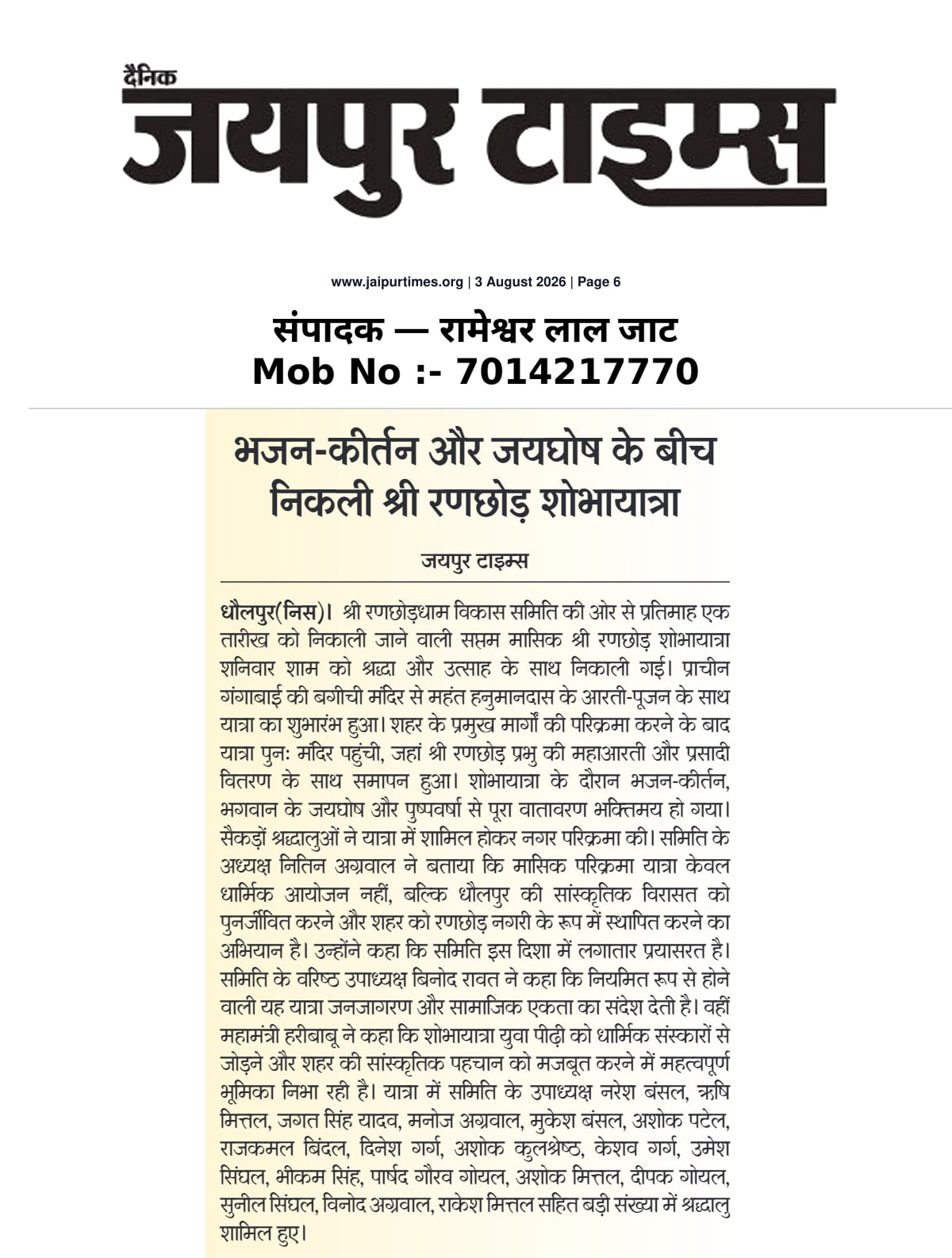 दैनिक
जयपुर टाइम्स

www.jaipurtimes.org | 3 August 2026 | Page 6

संपादक — रामेश्वर लाल जाट
Mob No :- 7014217770

भजन-कीर्तन और जयघोष के बीच निकली श्री रणछोड़ शोभायात्रा

जयपुर टाइम्स

धौलपुर(निस)। श्री रणछोड़धाम विकास समिति की ओर से प्रतिमाह एक तारीख को निकाली जाने वाली सप्तम मासिक श्री रणछोड़ शोभायात्रा शनिवार शाम को श्रद्धा और उत्साह के साथ निकाली गई। प्राचीन गंगाबाई की बगीची मंदिर से महंत हनुमानदास के आरती-पूजन के साथ यात्रा का शुभारंभ हुआ। शहर के प्रमुख मार्गों की परिक्रमा करने के बाद यात्रा पुनः मंदिर पहुंची, जहां श्री रणछोड़ प्रभु की महाआरती और प्रसादी वितरण के साथ समापन हुआ। शोभायात्रा के दौरान भजन-कीर्तन, भगवान के जयघोष और पुष्पवर्षा से पूरा वातावरण भक्तिमय हो गया। सैकड़ों श्रद्धालुओं ने यात्रा में शामिल होकर नगर परिक्रमा की। समिति के अध्यक्ष नितिन अग्रवाल ने बताया कि मासिक परिक्रमा यात्रा केवल धार्मिक आयोजन नहीं, बल्कि धौलपुर की सांस्कृतिक विरासत को पुनर्जीवित करने और शहर को रणछोड़ नगरी के रूप में स्थापित करने का अभियान है। उन्होंने कहा कि समिति इस दिशा में लगातार प्रयासरत है। समिति के वरिष्ठ उपाध्यक्ष बिनोद रावत ने कहा कि नियमित रूप से होने वाली यह यात्रा जनजागरण और सामाजिक एकता का संदेश देती है। वहीं महामंत्री हरीबाबू ने कहा कि शोभायात्रा युवा पीढ़ी को धार्मिक संस्कारों से जोड़ने और शहर की सांस्कृतिक पहचान को मजबूत करने में महत्वपूर्ण भूमिका निभा रही है। यात्रा में समिति के उपाध्यक्ष नरेश बंसल, ऋषि मित्तल, जगत सिंह यादव, मनोज अग्रवाल, मुकेश बंसल, अशोक पटेल, राजकमल बिंदल, दिनेश गर्ग, अशोक कुलश्रेष्ठ, केशव गर्ग, उमेश सिंघल, भीकम सिंह, पार्षद गौरव गोयल, अशोक मित्तल, दीपक गोयल, सुनील सिंघल, विनोद अग्रवाल, राकेश मित्तल सहित बड़ी संख्या में श्रद्धालु शामिल हुए।